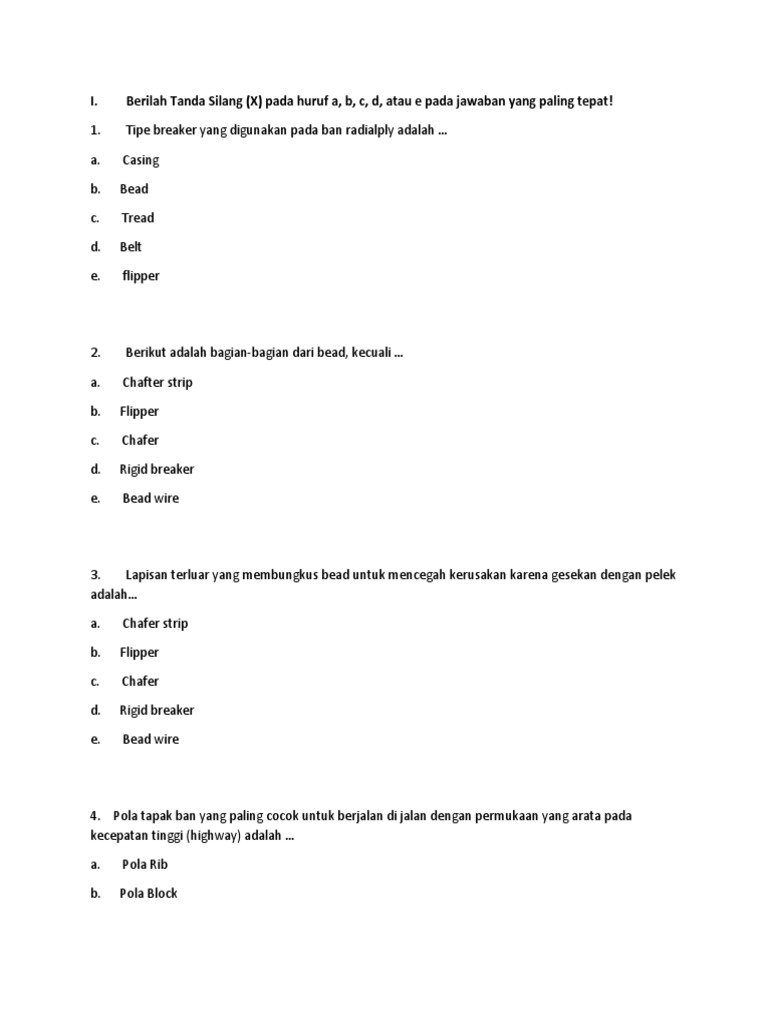 I. Berilah Tanda Silang (X) pada huruf a, b, c, d, atau e pada jawaban yang paling tepat!

1. Tipe breaker yang digunakan pada ban radialply adalah ...

a. Casing

b. Bead

c. Tread

d. Belt

e. flipper

2. Berikut adalah bagian-bagian dari bead, kecuali ...

a. Chafter strip

b. Flipper

c. Chafer

d. Rigid breaker

e. Bead wire

3. Lapisan terluar yang membungkus bead untuk mencegah kerusakan karena gesekan dengan pelek adalah...

a. Chafer strip

b. Flipper

c. Chafer

d. Rigid breaker

e. Bead wire

4. Pola tapak ban yang paling cocok untuk berjalan di jalan dengan permukaan yang arata pada kecepatan tinggi (highway) adalah ...

a. Pola Rib

b. Pola Block